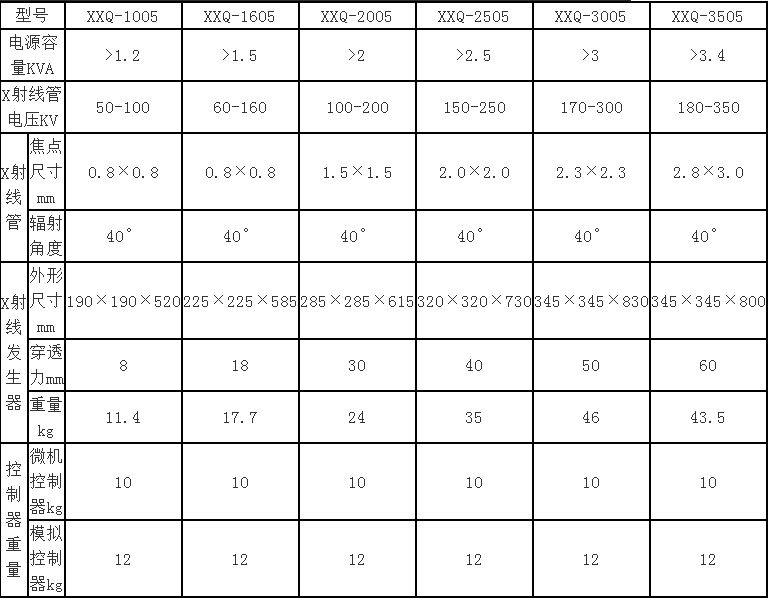 | 型号 | | XXQ-1005 | XXQ-1605 | XXQ-2005 | XXQ-2505 | XXQ-3005 | XXQ-3505 |
|---|---|---|---|---|---|---|---|
| 电源容量KVA | | >1.2 | >1.5 | >2 | >2.5 | >3 | >3.4 |
| X射线管电压KV | | 50-100 | 60-160 | 100-200 | 150-250 | 170-300 | 180-350 |
| X射线管 | 焦点尺寸mm | 0.8×0.8 | 0.8×0.8 | 1.5×1.5 | 2.0×2.0 | 2.3×2.3 | 2.8×3.0 |
| | 辐射角度 | 40° | 40° | 40° | 40° | 40° | 40° |
| X射线发生器 | 外形尺寸mm | 190×190×520 | 225×225×585 | 285×285×615 | 320×320×730 | 345×345×830 | 345×345×800 |
| | 穿透力mm | 8 | 18 | 30 | 40 | 50 | 60 |
| | 重量kg | 11.4 | 17.7 | 24 | 35 | 46 | 43.5 |
| 控制器重量 | 微机控制器kg | 10 | 10 | 10 | 10 | 10 | 10 |
| | 模拟控制器kg | 12 | 12 | 12 | 12 | 12 | 12 |